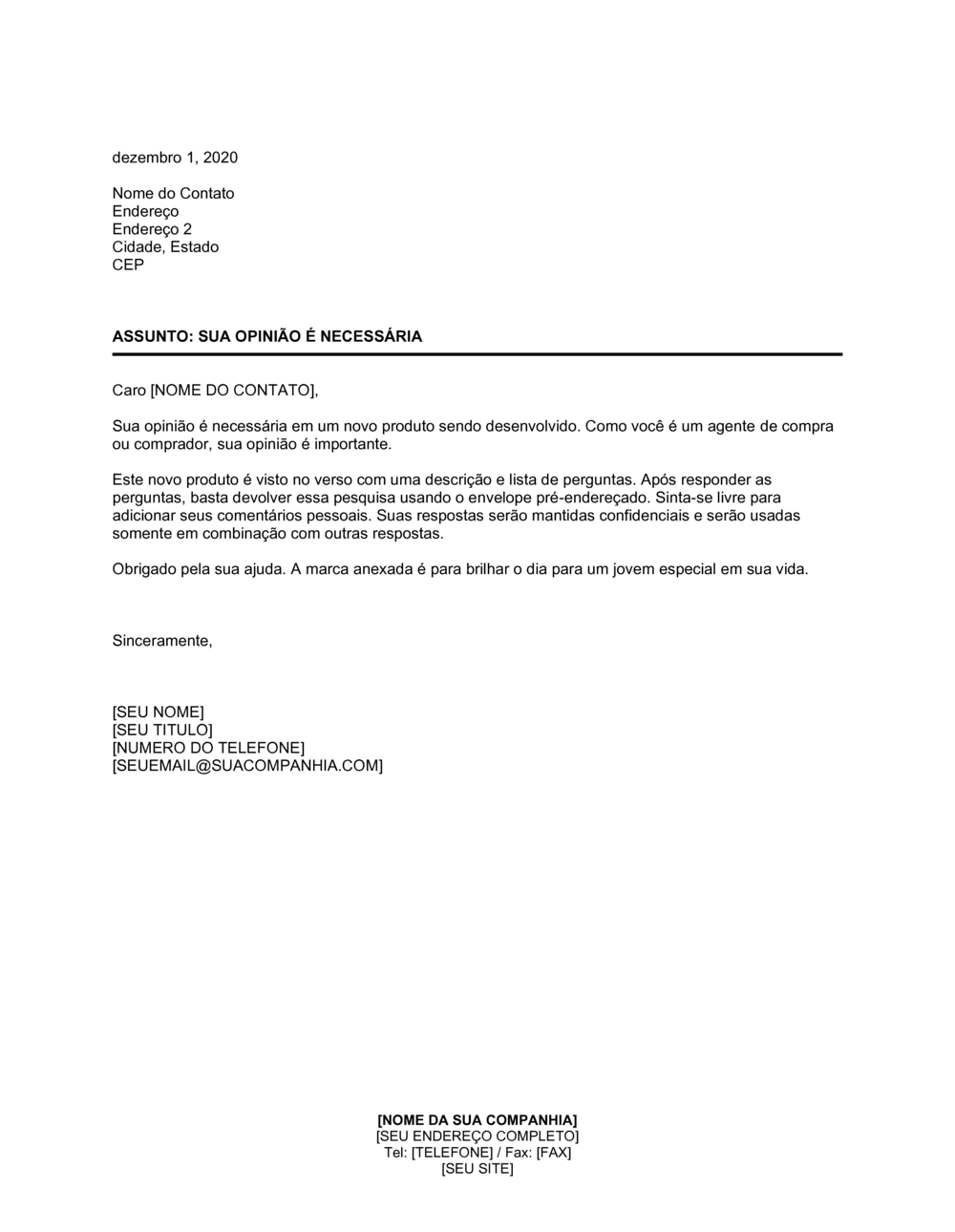 dezembro 1, 2020

Nome do Contato
Endereço
Endereço 2
Cidade, Estado
CEP

ASSUNTO: SUA OPINIÃO É NECESSÁRIA

Caro [NOME DO CONTATO],

Sua opinião é necessária em um novo produto sendo desenvolvido. Como você é um agente de compra ou comprador, sua opinião é importante.

Este novo produto é visto no verso com uma descrição e lista de perguntas. Após responder as perguntas, basta devolver essa pesquisa usando o envelope pré-endereçado. Sinta-se livre para adicionar seus comentários pessoais. Suas respostas serão mantidas confidenciais e serão usadas somente em combinação com outras respostas.

Obrigado pela sua ajuda. A marca anexada é para brilhar o dia para um jovem especial em sua vida.

Sinceramente,

[SEU NOME]
[SEU TITULO]
[NUMERO DO TELEFONE]
[SEUEMAIL@SUACOMPANHIA.COM]

[NOME DA SUA COMPANHIA]
[SEU ENDEREÇO COMPLETO]
Tel: [TELEFONE] / Fax: [FAX]
[SEU SITE]